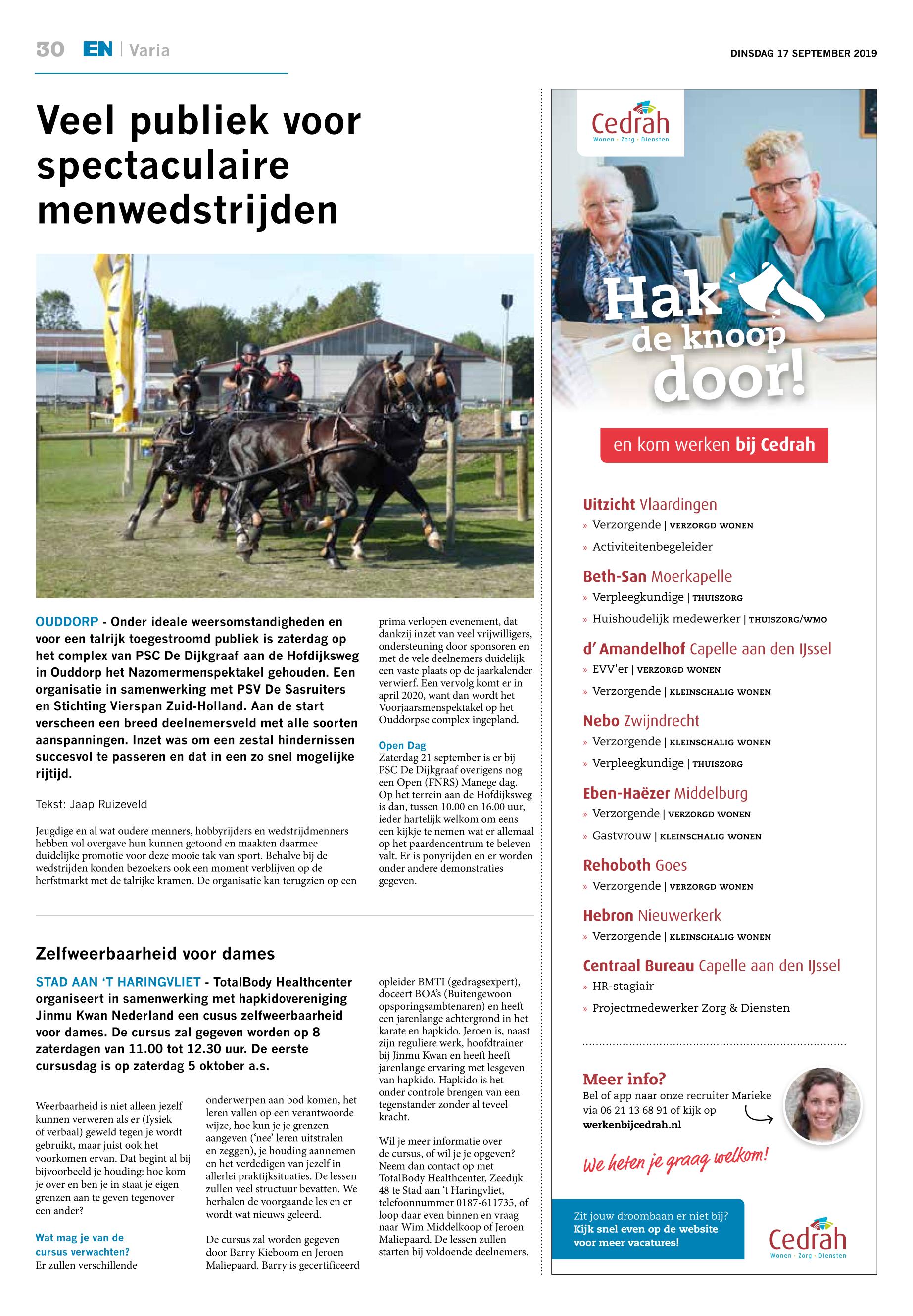 30 EN | Varia

DINSDAG 17 SEPTEMBER 2019

Veel publiek voor spectaculaire menwedstrijden

OUDDORP - Onder ideale weersomstandigheden en voor een talrijk toegestroomd publiek is zaterdag op het complex van PSC De Dijkgraaf aan de Hofdijksweg in Ouddorp het Nazomermenspektakel gehouden. Een organisatie in samenwerking met PSV De Sasruiters en Stichting Vierspan Zuid-Holland. Aan de start verscheen een breed deelnemersveld met alle soorten aanspanningen. Inzet was om een zestal hindernissen succesvol te passeren en dat in een zo snel mogelijke rijtijd.

Tekst: Jaap Ruizeveld

Jeugdige en al wat oudere menners, hobbyrijders en wedstrijdmenners hebben vol overgave hun kunnen getoond en maakten daarmee duidelijke promotie voor deze mooie tak van sport. Behalve bij de wedstrijden konden bezoekers ook een moment verblijven op de herfstmarkt met de talrijke kramen. De organisatie kan terugzien op een prima verlopen evenement, dat dankzij inzet van veel vrijwilligers, ondersteuning door sponsoren en met de vele deelnemers duidelijk een vaste plaats op de jaarkalender verwierf. Een vervolg komt er in april 2020, want dan wordt het Voorjaarsmenspektakel op het Ouddorpse complex ingepland.

Open Dag
Zaterdag 21 september is er bij PSC De Dijkgraaf overigens nog een Open (FNRS) Manege dag. Op het terrein aan de Hofdijksweg is dan, tussen 10.00 en 16.00 uur, ieder hartelijk welkom om eens een kijkje te nemen wat er allemaal op het paardencentrum te beleven valt. Er is ponyrijden en er worden onder andere demonstraties gegeven.

Zelfweerbaarheid voor dames

STAD AAN 'T HARINGVLIET - TotalBody Healthcenter organiseert in samenwerking met hapkidovereniging Jinmu Kwan Nederland een cusus zelfweerbaarheid voor dames. De cursus zal gegeven worden op 8 zaterdagen van 11.00 tot 12.30 uur. De eerste cursusdag is op zaterdag 5 oktober a.s.

Weerbaarheid is niet alleen jezelf kunnen verweren als er (fysiek of verbaal) geweld tegen je wordt gebruikt, maar juist ook het voorkomen ervan. Dat begint al bij bijvoorbeeld je houding: hoe kom je over en ben je in staat je eigen grenzen aan te geven tegenover een ander?

Wat mag je van de cursus verwachten?
Er zullen verschillende onderwerpen aan bod komen, het leren vallen op een verantwoorde wijze, hoe kun je je grenzen aangeven ('nee' leren uitstralen en zeggen), je houding aannemen en het verdedigen van jezelf in allerlei praktijksituaties. De lessen zullen veel structuur bevatten. We herhalen de voorgaande les en er wordt wat nieuws geleerd.

De cursus zal worden gegeven door Barry Kieboom en Jeroen Maliepaard. Barry is gecertificeerd opleider BMTI (gedragsexpert), doceert BOA's (Buitengewoon opsporingsambtenaren) en heeft een jarenlange achtergrond in het karate en hapkido. Jeroen is, naast zijn reguliere werk, hoofdtrainer bij Jinmu Kwan en heeft heeft jarenlange ervaring met lesgeven van hapkido. Hapkido is het onder controle brengen van een tegenstander zonder al teveel kracht.

Wil je meer informatie over de cursus, of wil je je opgeven? Neem dan contact op met TotalBody Healthcenter, Zeedijk 48 te Stad aan 't Haringvliet, telefoonnummer 0187-611735, of loop daar even binnen en vraag naar Wim Middelkoop of Jeroen Maliepaard. De lessen zullen starten bij voldoende deelnemers.

Cedrah
Wonen · Zorg · Diensten

Hak de knoop door!

en kom werken bij Cedrah

Uitzicht Vlaardingen
» Verzorgende | VERZORGD WONEN
» Activiteitenbegeleider

Beth-San Moerkapelle
» Verpleegkundige | THUISZORG
» Huishoudelijk medewerker | THUISZORG/WMO

d' Amandelhof Capelle aan den IJssel
» EVV'er | VERZORGD WONEN
» Verzorgende | KLEINSCHALIG WONEN

Nebo Zwijndrecht
» Verzorgende | KLEINSCHALIG WONEN
» Verpleegkundige | THUISZORG

Eben-Haëzer Middelburg
» Verzorgende | VERZORGD WONEN
» Gastvrouw | KLEINSCHALIG WONEN

Rehoboth Goes
» Verzorgende | VERZORGD WONEN

Hebron Nieuwerkerk
» Verzorgende | KLEINSCHALIG WONEN

Centraal Bureau Capelle aan den IJssel
» HR-stagiair
» Projectmedewerker Zorg & Diensten

Meer info?
Bel of app naar onze recruiter Marieke via 06 21 13 68 91 of kijk op werkenbijcedrah.nl

We heten je graag welkom!

Zit jouw droombaan er niet bij? Kijk snel even op de website voor meer vacatures!

Cedrah
Wonen · Zorg · Diensten